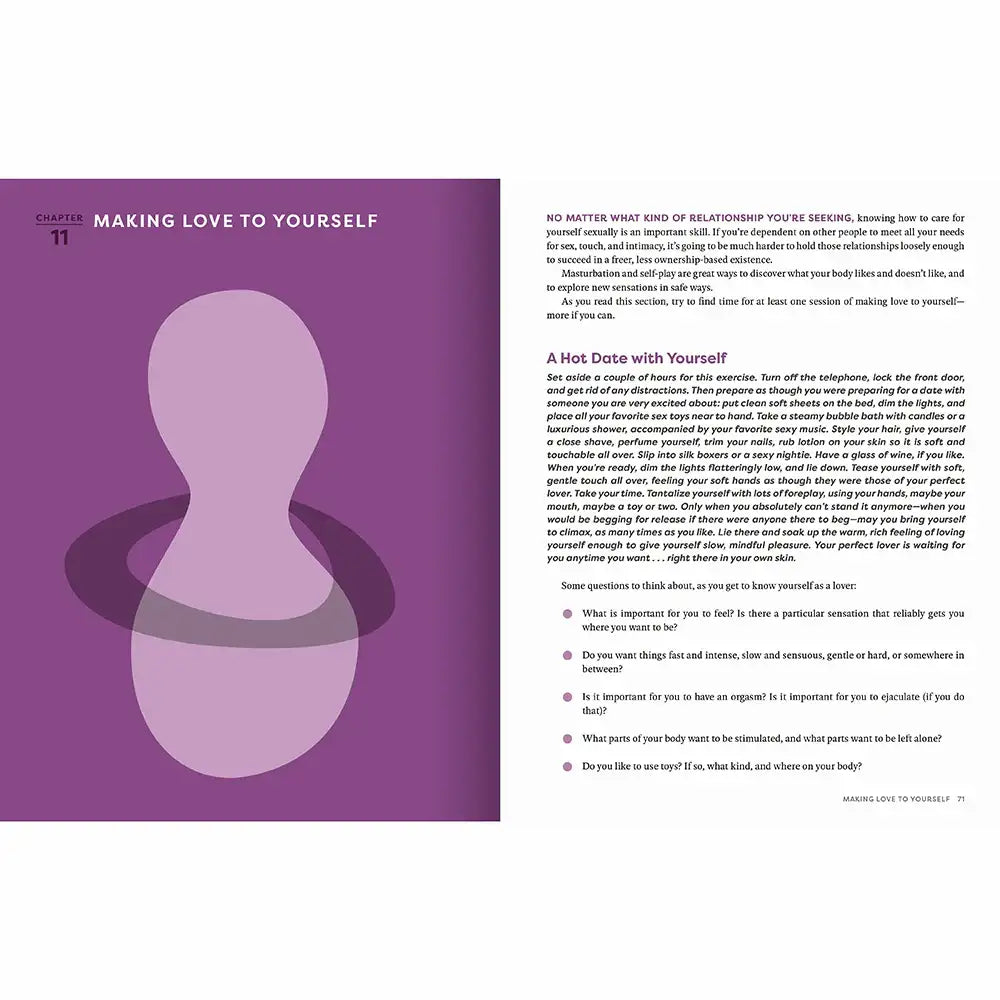 CHAPTER 11 MAKING LOVE TO YOURSELF

NO MATTER WHAT KIND OF RELATIONSHIP YOU'RE SEEKING, knowing how to care for yourself sexually is an important skill. If you're dependent on other people to meet all your needs for sex, touch, and intimacy, it's going to be much harder to hold those relationships loosely enough to succeed in a freer, less ownership-based existence.

Masturbation and self-play are great ways to discover what your body likes and doesn't like, and to explore new sensations in safe ways.

As you read this section, try to find time for at least one session of making love to yourself—more if you can.

A Hot Date with Yourself

Set aside a couple of hours for this exercise. Turn off the telephone, lock the front door, and get rid of any distractions. Then prepare as though you were preparing for a date with someone you are very excited about: put clean soft sheets on the bed, dim the lights, and place all your favorite sex toys near to hand. Take a steamy bubble bath with candles or a luxurious shower, accompanied by your favorite sexy music. Style your hair, give yourself a close shave, perfume yourself, trim your nails, rub lotion on your skin so it is soft and touchable all over. Slip into silk boxers or a sexy nightie. Have a glass of wine, if you like. When you're ready, dim the lights flatteringly low, and lie down. Tease yourself with soft, gentle touch all over, feeling your soft hands as though they were those of your perfect lover. Take your time. Tantalize yourself with lots of foreplay, using your hands, maybe your mouth, maybe a toy or two. Only when you absolutely can't stand it anymore—when you would be begging for release if there were anyone there to beg—may you bring yourself to climax, as many times as you like. Lie there and soak up the warm, rich feeling of loving yourself enough to give yourself slow, mindful pleasure. Your perfect lover is waiting for you anytime you want . . . right there in your own skin.

Some questions to think about, as you get to know yourself as a lover:

What is important for you to feel? Is there a particular sensation that reliably gets you where you want to be?

Do you want things fast and intense, slow and sensuous, gentle or hard, or somewhere in between?

Is it important for you to have an orgasm? Is it important for you to ejaculate (if you do that)?

What parts of your body want to be stimulated, and what parts want to be left alone?

Do you like to use toys? If so, what kind, and where on your body?

MAKING LOVE TO YOURSELF 71